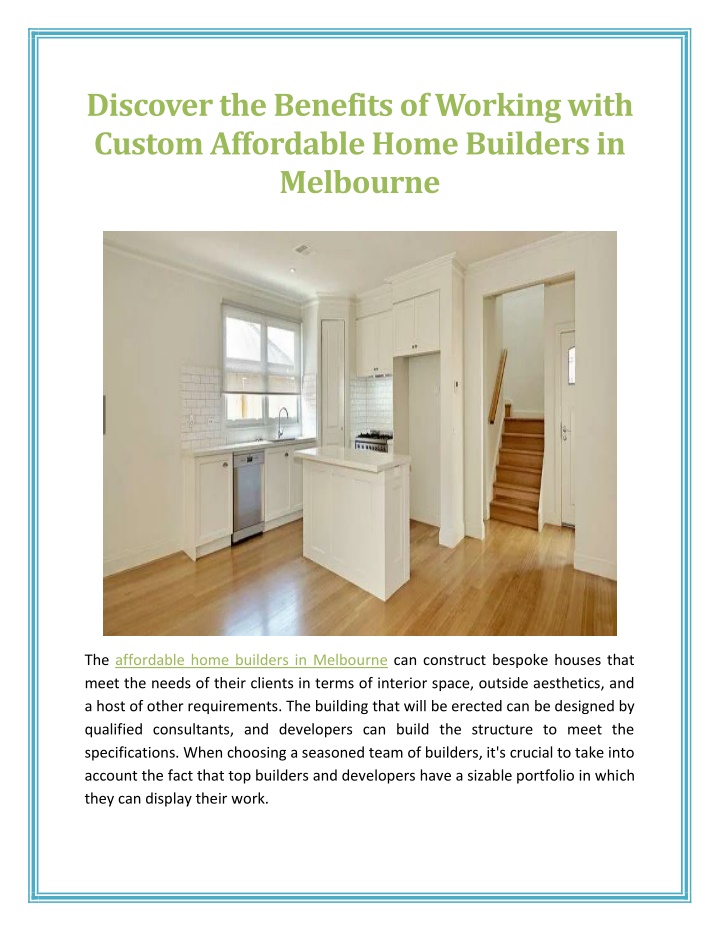 Discover the Benefits of Working with Custom Affordable Home Builders in Melbourne

The affordable home builders in Melbourne can construct bespoke houses that meet the needs of their clients in terms of interior space, outside aesthetics, and a host of other requirements. The building that will be erected can be designed by qualified consultants, and developers can build the structure to meet the specifications. When choosing a seasoned team of builders, it's crucial to take into account the fact that top builders and developers have a sizable portfolio in which they can display their work.